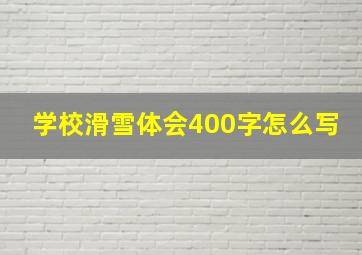 学校滑雪体会400字怎么写